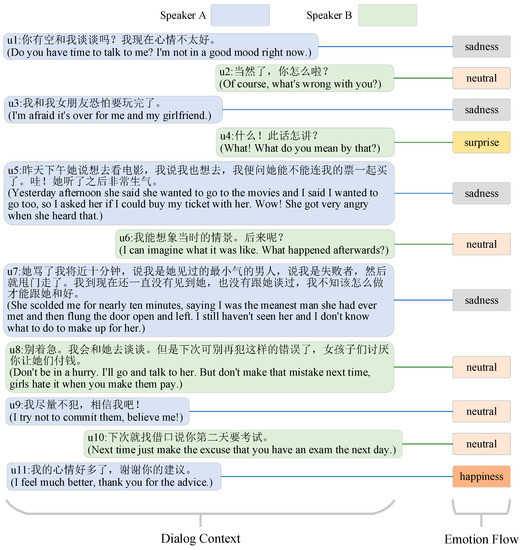 Speaker A Speaker B

u1:你有空和我谈谈吗？我现在心情不太好。
(Do you have time to talk to me? I'm not in a good mood right now.)

sadness

u2:当然了，你怎么啦？
(Of course, what's wrong with you?)

neutral

u3:我和我女朋友恐怕要玩完了。
(I'm afraid it's over for me and my girlfriend.)

sadness

u4:什么！此话怎讲？
(What! What do you mean by that?)

surprise

u5:昨天下午她说想去看电影，我说我也想去，我便问她能不能连我的票一起买了。哇！她听了之后非常生气。
(Yesterday afternoon she said she wanted to go to the movies and I said I wanted to go too, so I asked her if I could buy my ticket with her. Wow! She got very angry when she heard that.)

sadness

u6:我能想象当时的情景。后来呢？
(I can imagine what it was like. What happened afterwards?)

neutral

u7:她骂了我将近十分钟，说我是她见过的最小气的男人，说我是失败者，然后就甩门走了。我到现在还一直没有见到她，也没有跟她谈过，我不知该怎么做才能跟她和好。
(She scolded me for nearly ten minutes, saying I was the meanest man she had ever met and then flung the door open and left. I still haven't seen her and I don't know what to do to make up for her.)

sadness

u8:别着急。我会和她去谈谈。但是下次可别再犯这样的错误了，女孩子们讨厌你让她们付钱。
(Don't be in a hurry. I'll go and talk to her. But don't make that mistake next time, girls hate it when you make them pay.)

neutral

u9:我尽量不犯，相信我吧！
(I try not to commit them, believe me!)

neutral

u10:下次就找借口说你第二天要考试。
(Next time just make the excuse that you have an exam the next day.)

neutral

u11:我的心情好多了，谢谢你的建议。
(I feel much better, thank you for the advice.)

happiness

Dialog Context

Emotion Flow